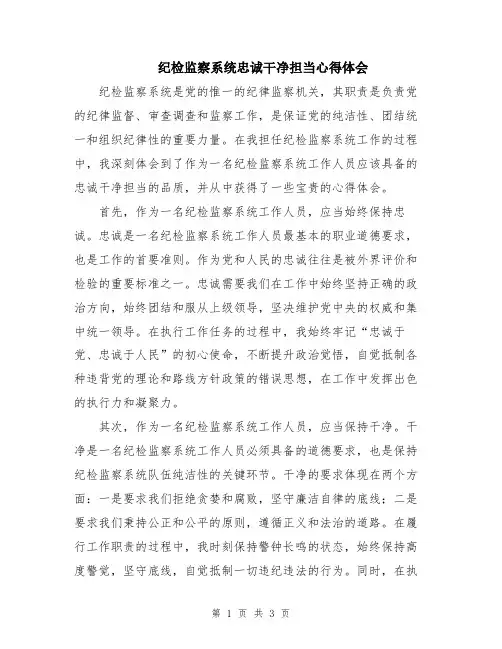 纪检监察系统忠诚干净担当心得体会

纪检监察系统是党的惟一的纪律监察机关，其职责是负责党的纪律监督、审查调查和监察工作，是保证党的纯洁性、团结统一和组织纪律性的重要力量。在我担任纪检监察系统工作的过程中，我深刻体会到了作为一名纪检监察系统工作人员应该具备的忠诚干净担当的品质，并从中获得了一些宝贵的心得体会。

首先，作为一名纪检监察系统工作人员，应当始终保持忠诚。忠诚是一名纪检监察系统工作人员最基本的职业道德要求，也是工作的首要准则。作为党和人民的忠诚往往是被外界评价和检验的重要标准之一。忠诚需要我们在工作中始终坚持正确的政治方向，始终团结和服从上级领导，坚决维护党中央的权威和集中统一领导。在执行工作任务的过程中，我始终牢记“忠诚于党、忠诚于人民”的初心使命，不断提升政治觉悟，自觉抵制各种违背党的理论和路线方针政策的错误思想，在工作中发挥出色的执行力和凝聚力。

其次，作为一名纪检监察系统工作人员，应当保持干净。干净是一名纪检监察系统工作人员必须具备的道德要求，也是保持纪检监察系统队伍纯洁性的关键环节。干净的要求体现在两个方面：一是要求我们拒绝贪婪和腐败，坚守廉洁自律的底线；二是要求我们秉持公正和公平的原则，遵循正义和法治的道路。在履行工作职责的过程中，我时刻保持警钟长鸣的状态，始终保持高度警觉，坚守底线，自觉抵制一切违纪违法的行为。同时，在执

第 1 页 共 3 页